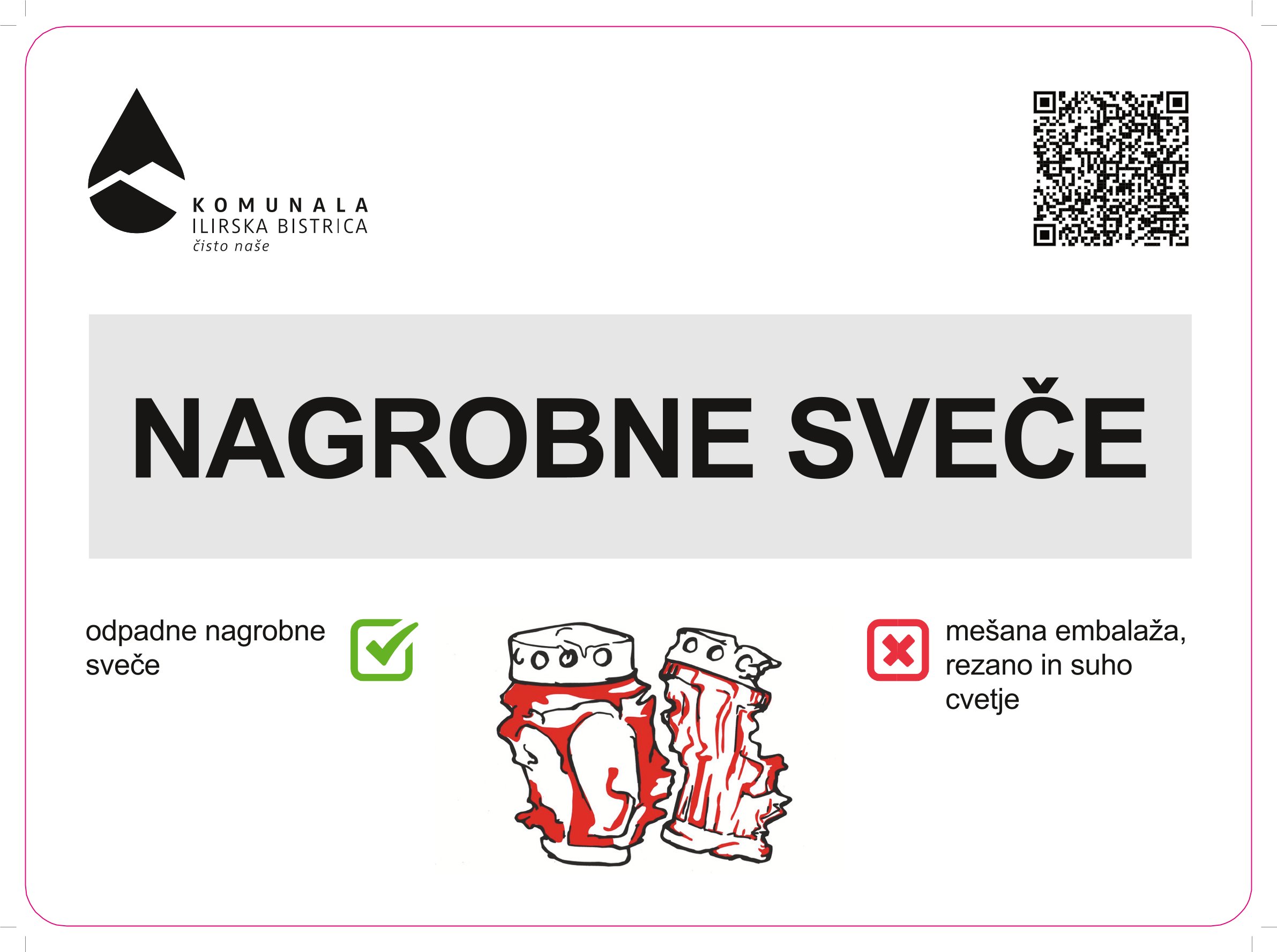 KOMUNALA
ILIRSKA BISTRICA
čisto naše

NAGROBNE SVEČE

odpadne nagrobne sveče

mešana embalaža, rezano in suho cvetje